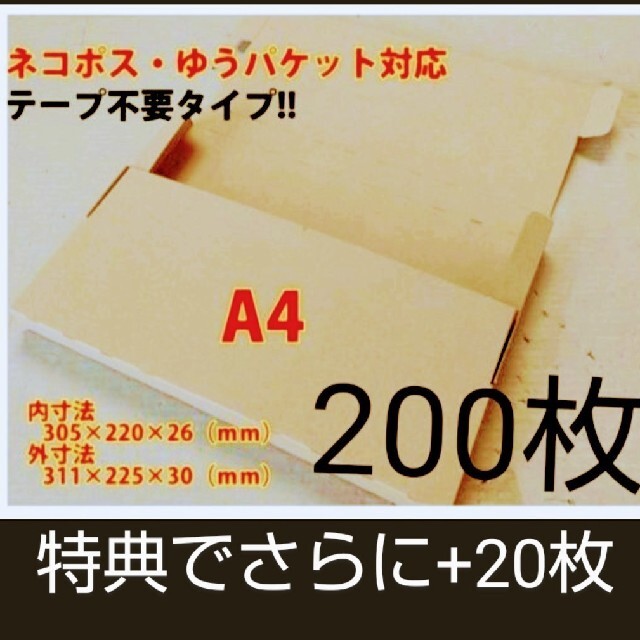 ネコポス・ゆうパケット対応
テープ不要タイプ!!

A4

内寸法
305×220×26（mm）
外寸法
311×225×30（mm）

200枚

特典でさらに+20枚